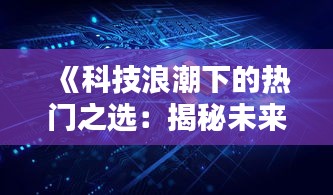 《科技浪潮下的热门之选：揭秘未来